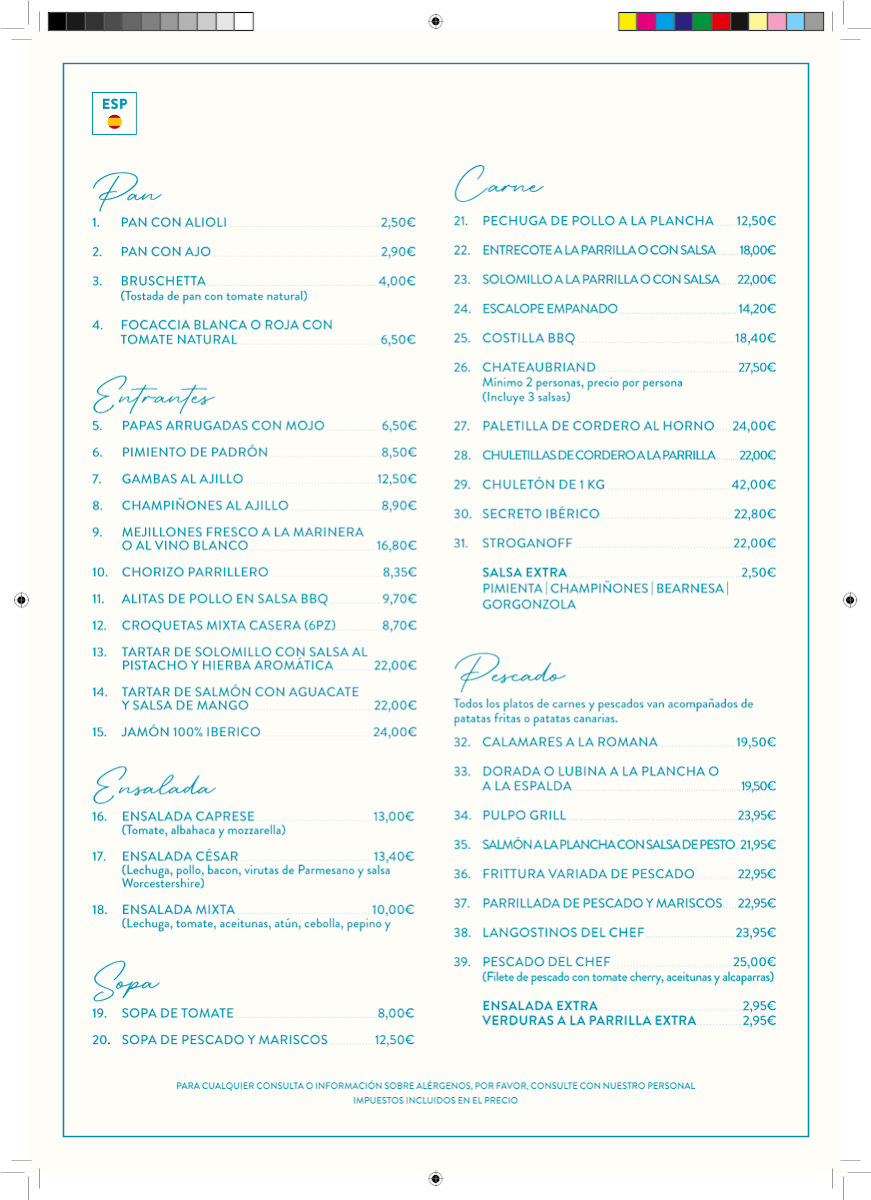 ESP

Pan

1. PAN CON ALIOLI 2,50€

2. PAN CON AJO 2,90€

3. BRUSCHETTA 4,00€
(Tostada de pan con tomate natural)

4. FOCACCIA BLANCA O ROJA CON TOMATE NATURAL 6,50€

Entrantes

5. PAPAS ARRUGADAS CON MOJO 6,50€

6. PIMIENTO DE PADRÓN 8,50€

7. GAMBAS AL AJILLO 12,50€

8. CHAMPIÑONES AL AJILLO 8,90€

9. MEJILLONES FRESCO A LA MARINERA O AL VINO BLANCO 16,80€

10. CHORIZO PARRILLERO 8,35€

11. ALITAS DE POLLO EN SALSA BBQ 9,70€

12. CROQUETAS MIXTA CASERA (6PZ) 8,70€

13. TARTAR DE SOLOMILLO CON SALSA AL PISTACHO Y HIERBA AROMÁTICA 22,00€

14. TARTAR DE SALMÓN CON AGUACATE Y SALSA DE MANGO 22,00€

15. JAMÓN 100% IBERICO 24,00€

Ensalada

16. ENSALADA CAPRESE 13,00€
(Tomate, albahaca y mozzarella)

17. ENSALADA CÉSAR 13,40€
(Lechuga, pollo, bacon, virutas de Parmesano y salsa Worcestershire)

18. ENSALADA MIXTA 10,00€
(Lechuga, tomate, aceitunas, atún, cebolla, pepino y

Sopa

19. SOPA DE TOMATE 8,00€

20. SOPA DE PESCADO Y MARISCOS 12,50€

Carne

21. PECHUGA DE POLLO A LA PLANCHA 12,50€

22. ENTRECOTE A LA PARRILLA O CON SALSA 18,00€

23. SOLOMILLO A LA PARRILLA O CON SALSA 22,00€

24. ESCALOPE EMPANADO 14,20€

25. COSTILLA BBQ 18,40€

26. CHATEAUBRIAND 27,50€
Minimo 2 personas, precio por persona
(Incluye 3 salsas)

27. PALETILLA DE CORDERO AL HORNO 24,00€

28. CHULETILLAS DE CORDERO A LA PARRILLA 22,00€

29. CHULETÓN DE 1 KG 42,00€

30. SECRETO IBÉRICO 22,80€

31. STROGANOFF 22,00€

SALSA EXTRA 2,50€
PIMIENTA | CHAMPIÑONES | BEARNESA | GORGONZOLA

Pescado

Todos los platos de carnes y pescados van acompañados de patatas fritas o patatas canarias.

32. CALAMARES A LA ROMANA 19,50€

33. DORADA O LUBINA A LA PLANCHA O A LA ESPALDA 19,50€

34. PULPO GRILL 23,95€

35. SALMÓN A LA PLANCHA CON SALSA DE PESTO 21,95€

36. FRITTURA VARIADA DE PESCADO 22,95€

37. PARRILLADA DE PESCADO Y MARISCOS 22,95€

38. LANGOSTINOS DEL CHEF 23,95€

39. PESCADO DEL CHEF 25,00€
(Filete de pescado con tomate cherry, aceitunas y alcaparras)

ENSALADA EXTRA 2,95€
VERDURAS A LA PARRILLA EXTRA 2,95€

PARA CUALQUIER CONSULTA O INFORMACIÓN SOBRE ALÉRGENOS, POR FAVOR, CONSULTE CON NUESTRO PERSONAL
IMPUESTOS INCLUIDOS EN EL PRECIO